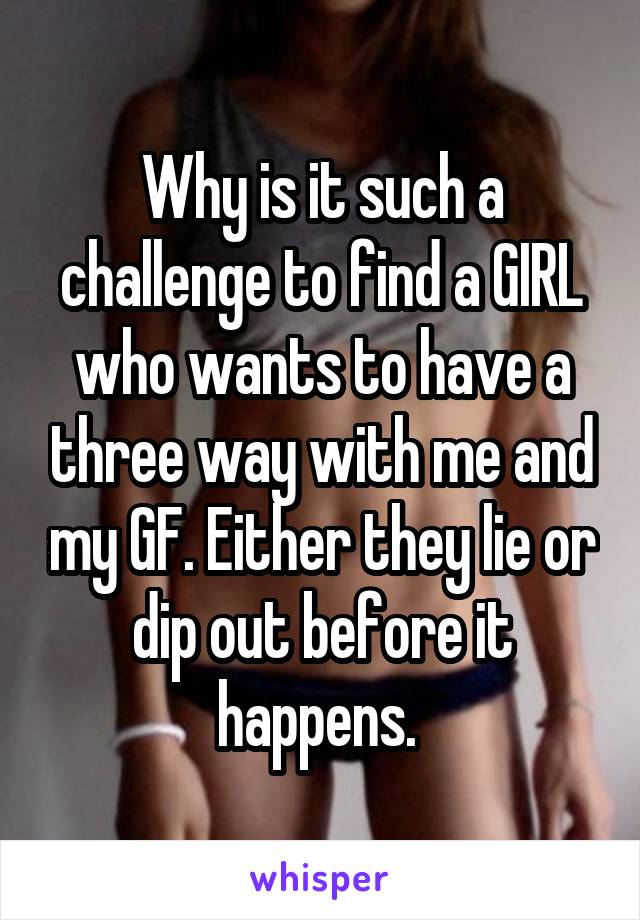 Why is it such a challenge to find a GIRL who wants to have a three way with me and my GF. Either they lie or dip out before it happens.

whisper